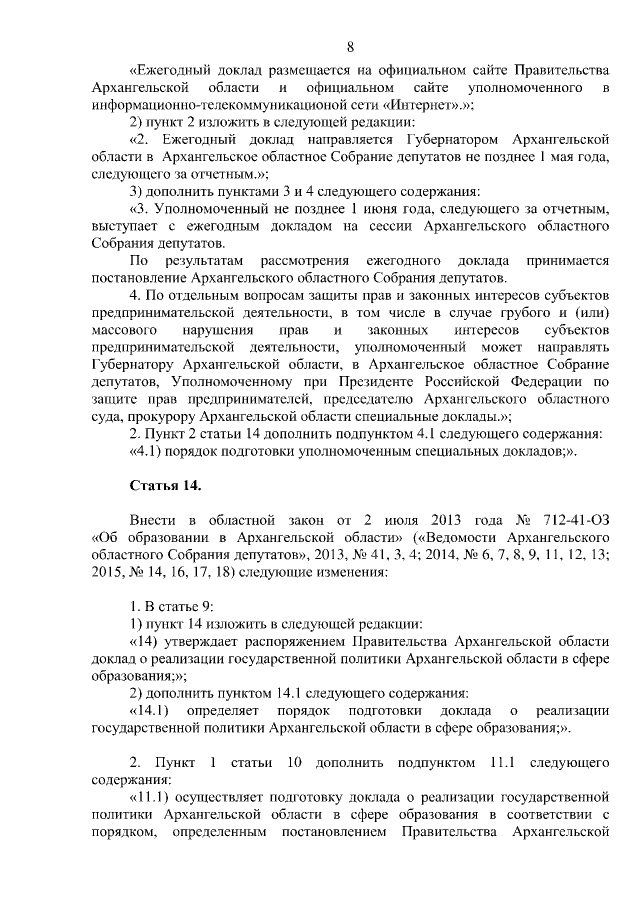 8

«Ежегодный доклад размещается на официальном сайте Правительства Архангельской области и официальном сайте уполномоченного в информационно-телекоммуникационой сети «Интернет».»;

2) пункт 2 изложить в следующей редакции:

«2. Ежегодный доклад направляется Губернатором Архангельской области в Архангельское областное Собрание депутатов не позднее 1 мая года, следующего за отчетным.»;

3) дополнить пунктами 3 и 4 следующего содержания:

«3. Уполномоченный не позднее 1 июня года, следующего за отчетным, выступает с ежегодным докладом на сессии Архангельского областного Собрания депутатов.

По результатам рассмотрения ежегодного доклада принимается постановление Архангельского областного Собрания депутатов.

4. По отдельным вопросам защиты прав и законных интересов субъектов предпринимательской деятельности, в том числе в случае грубого и (или) массового нарушения прав и законных интересов субъектов предпринимательской деятельности, уполномоченный может направлять Губернатору Архангельской области, в Архангельское областное Собрание депутатов, Уполномоченному при Президенте Российской Федерации по защите прав предпринимателей, председателю Архангельского областного суда, прокурору Архангельской области специальные доклады.»;

2. Пункт 2 статьи 14 дополнить подпунктом 4.1 следующего содержания:

«4.1) порядок подготовки уполномоченным специальных докладов;».

Статья 14.

Внести в областной закон от 2 июля 2013 года № 712-41-ОЗ «Об образовании в Архангельской области» («Ведомости Архангельского областного Собрания депутатов», 2013, № 41, 3, 4; 2014, № 6, 7, 8, 9, 11, 12, 13; 2015, № 14, 16, 17, 18) следующие изменения:

1. В статье 9:

1) пункт 14 изложить в следующей редакции:

«14) утверждает распоряжением Правительства Архангельской области доклад о реализации государственной политики Архангельской области в сфере образования;»;

2) дополнить пунктом 14.1 следующего содержания:

«14.1) определяет порядок подготовки доклада о реализации государственной политики Архангельской области в сфере образования;».

2. Пункт 1 статьи 10 дополнить подпунктом 11.1 следующего содержания:

«11.1) осуществляет подготовку доклада о реализации государственной политики Архангельской области в сфере образования в соответствии с порядком, определенным постановлением Правительства Архангельской